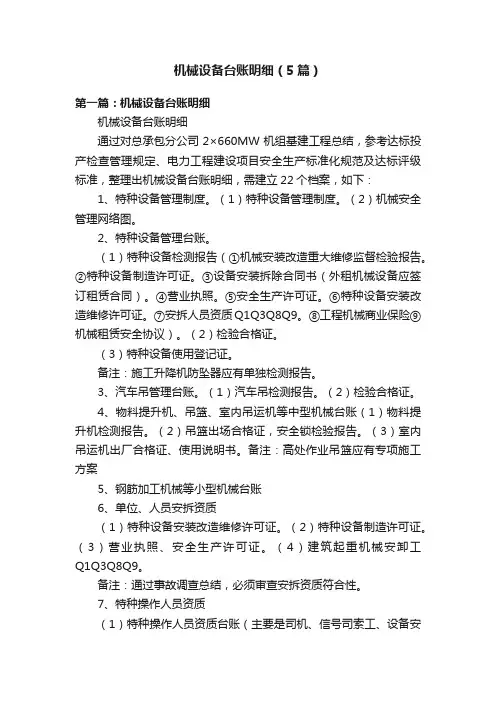 机械设备台账明细（5篇）

第一篇：机械设备台账明细

机械设备台账明细

通过对总承包分公司 2×660MW 机组基建工程总结，参考达标投产检查管理规定、电力工程建设项目安全生产标准化规范及达标评级标准，整理出机械设备台账明细，需建立 22 个档案，如下：

1、特种设备管理制度。（1）特种设备管理制度。（2）机械安全管理网络图。

2、特种设备管理台账。

（1）特种设备检测报告（①机械安装改造重大维修监督检验报告。②特种设备制造许可证。③设备安装拆除合同书（外租机械设备应签订租赁合同）。④营业执照。⑤安全生产许可证。⑥特种设备安装改造维修许可证。⑦安拆人员资质 Q1Q3Q8Q9。⑧工程机械商业保险⑨机械租赁安全协议）。（2）检验合格证。

（3）特种设备使用登记证。

备注：施工升降机防坠器应有单独检测报告。

3、汽车吊管理台账。（1）汽车吊检测报告。（2）检验合格证。

4、物料提升机、吊篮、室内吊运机等中型机械台账（1）物料提升机检测报告。（2）吊篮出场合格证，安全锁检验报告。（3）室内吊运机出厂合格证、使用说明书。备注：高处作业吊篮应有专项施工方案

5、钢筋加工机械等小型机械台账

6、单位、人员安拆资质

（1）特种设备安装改造维修许可证。（2）特种设备制造许可证。（3）营业执照、安全生产许可证。（4）建筑起重机械安卸工 Q1Q3Q8Q9。

备注：通过事故调查总结，必须审查安拆资质符合性。

7、特种操作人员资质

（1）特种操作人员资质台账（主要是司机、信号司索工、设备安